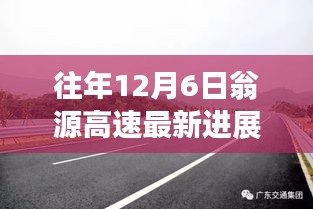 往年12月6日翁源高速最新进展

广东交通集团